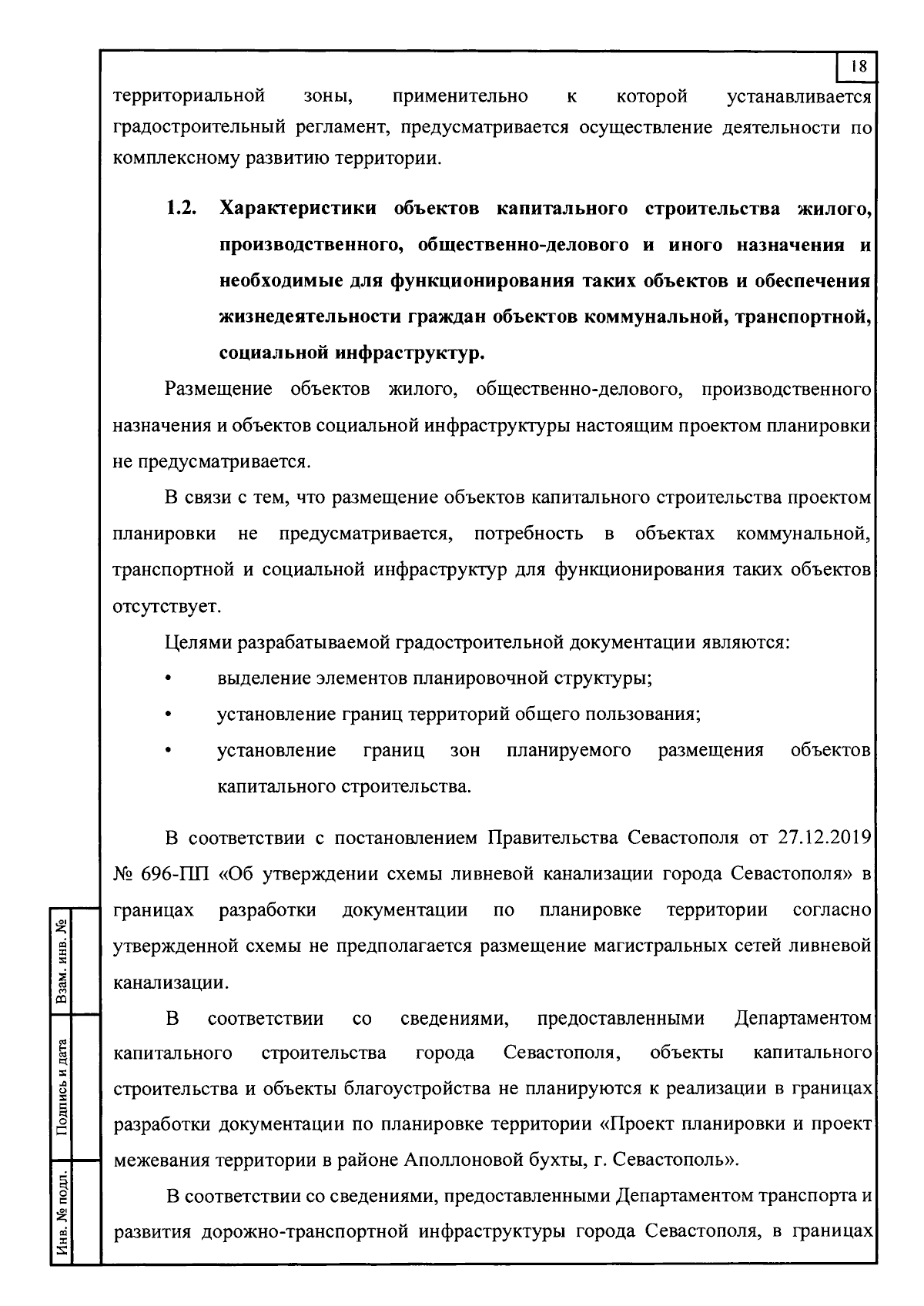 18

территориальной зоны, применительно к которой устанавливается градостроительный регламент, предусматривается осуществление деятельности по комплексному развитию территории.

1.2. Характеристики объектов капитального строительства жилого, производственного, общественно-делового и иного назначения и необходимые для функционирования таких объектов и обеспечения жизнедеятельности граждан объектов коммунальной, транспортной, социальной инфраструктур.

Размещение объектов жилого, общественно-делового, производственного назначения и объектов социальной инфраструктуры настоящим проектом планировки не предусматривается.

В связи с тем, что размещение объектов капитального строительства проектом планировки не предусматривается, потребность в объектах коммунальной, транспортной и социальной инфраструктур для функционирования таких объектов отсутствует.

Целями разрабатываемой градостроительной документации являются:
• выделение элементов планировочной структуры;
• установление границ территорий общего пользования;
• установление границ зон планируемого размещения объектов капитального строительства.

В соответствии с постановлением Правительства Севастополя от 27.12.2019 № 696-ПП «Об утверждении схемы ливневой канализации города Севастополя» в границах разработки документации по планировке территории согласно утвержденной схемы не предполагается размещение магистральных сетей ливневой канализации.

В соответствии со сведениями, предоставленными Департаментом капитального строительства города Севастополя, объекты капитального строительства и объекты благоустройства не планируются к реализации в границах разработки документации по планировке территории «Проект планировки и проект межевания территории в районе Аполлоновой бухты, г. Севастополь».

В соответствии со сведениями, предоставленными Департаментом транспорта и развития дорожно-транспортной инфраструктуры города Севастополя, в границах

Взам. инв. №
Подпись и дата
Инв. № подл.